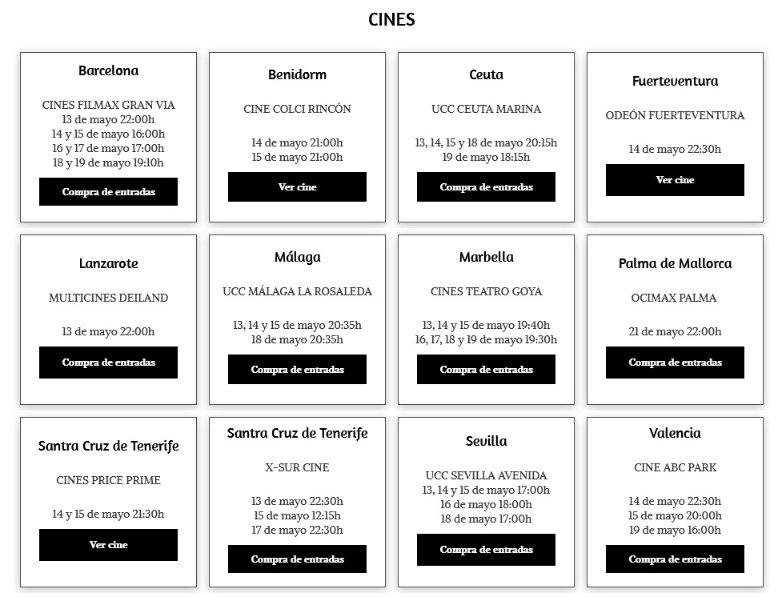 CINES

Barcelona

CINES FILMAX GRAN VIA
13 de mayo 22:00h
14 y 15 de mayo 16:00h
16 y 17 de mayo 17:00h
18 y 19 de mayo 19:10h

Compra de entradas

Benidorm

CINE COLCI RINCÓN

14 de mayo 21:00h
15 de mayo 21:00h

Ver cine

Ceuta

UCC CEUTA MARINA

13, 14, 15 y 18 de mayo 20:15h
19 de mayo 18:15h

Compra de entradas

Fuerteventura

ODEÓN FUERTEVENTURA

14 de mayo 22:30h

Ver cine

Lanzarote

MULTICINES DEILAND

13 de mayo 22:00h

Compra de entradas

Málaga

UCC MÁLAGA LA ROSALEDA

13, 14 y 15 de mayo 20:35h
18 de mayo 20:35h

Compra de entradas

Marbella

CINES TEATRO GOYA

13, 14 y 15 de mayo 19:40h
16, 17, 18 y 19 de mayo 19:30h

Compra de entradas

Palma de Mallorca

OCIMAX PALMA

21 de mayo 22:00h

Compra de entradas

Santra Cruz de Tenerife

CINES PRICE PRIME

14 y 15 de mayo 21:30h

Ver cine

Santra Cruz de Tenerife

X-SUR CINE

13 de mayo 22:30h
15 de mayo 12:15h
17 de mayo 22:30h

Compra de entradas

Sevilla

UCC SEVILLA AVENIDA
13, 14 y 15 de mayo 17:00h
16 de mayo 18:00h
18 de mayo 17:00h

Compra de entradas

Valencia

CINE ABC PARK

14 de mayo 22:30h
15 de mayo 20:00h
19 de mayo 16:00h

Compra de entradas